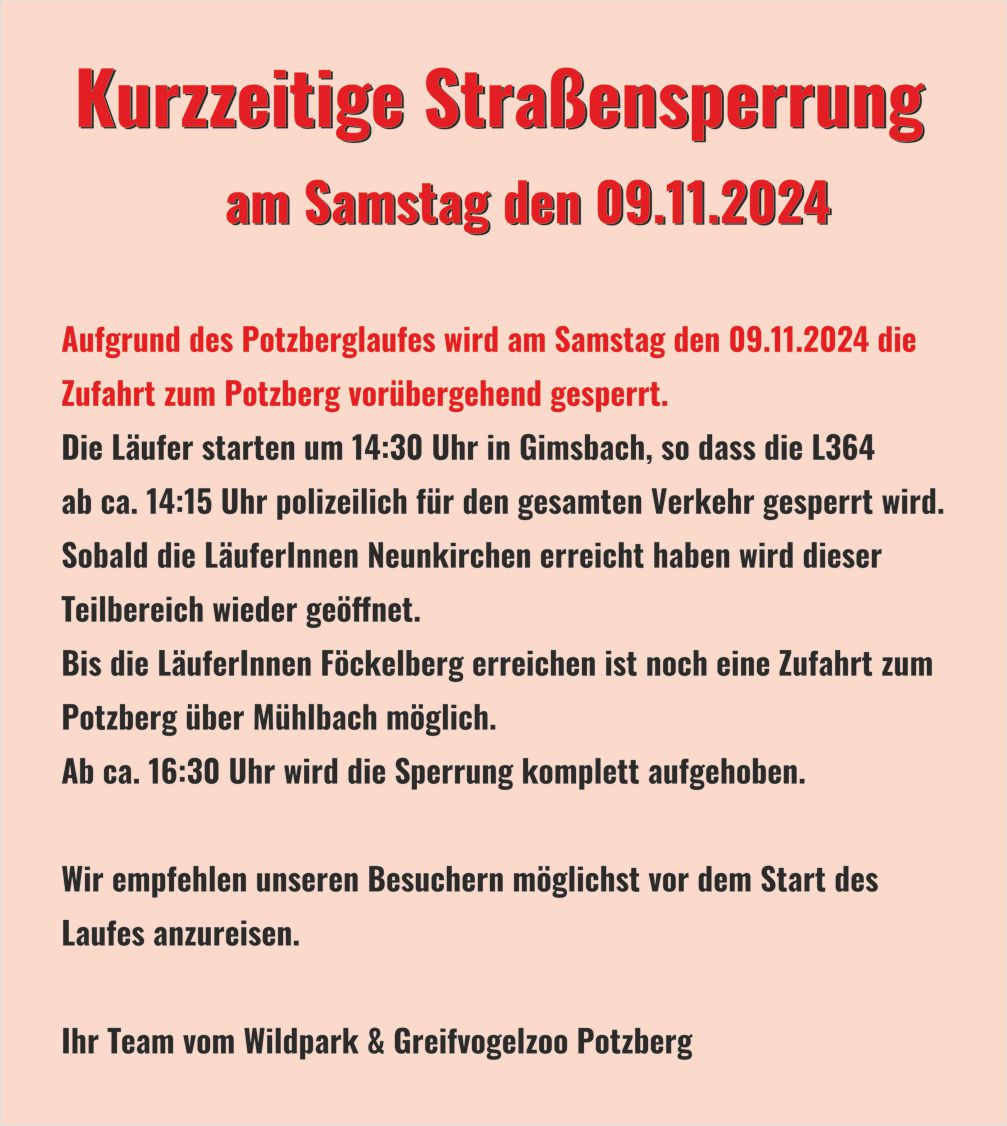 Kurzzeitige Straßensperrung
am Samstag den 09.11.2024

Aufgrund des Potzberglaufes wird am Samstag den 09.11.2024 die Zufahrt zum Potzberg vorübergehend gesperrt.
Die Läufer starten um 14:30 Uhr in Gimsbach, so dass die L364 ab ca. 14:15 Uhr polizeilich für den gesamten Verkehr gesperrt wird.
Sobald die LäuferInnen Neunkirchen erreicht haben wird dieser Teilbereich wieder geöffnet.
Bis die LäuferInnen Föckelberg erreichen ist noch eine Zufahrt zum Potzberg über Mühlbach möglich.
Ab ca. 16:30 Uhr wird die Sperrung komplett aufgehoben.

Wir empfehlen unseren Besuchern möglichst vor dem Start des Laufes anzureisen.

Ihr Team vom Wildpark & Greifvogelzoo Potzberg